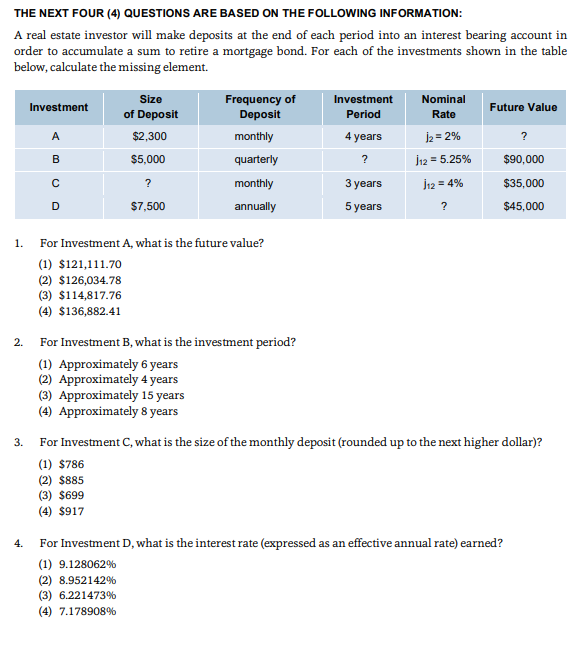 THE NEXT FOUR (4) QUESTIONS ARE BASED ON THE FOLLOWING INFORMATION:

A real estate investor will make deposits at the end of each period into an interest bearing account in order to accumulate a sum to retire a mortgage bond. For each of the investments shown in the table below, calculate the missing element.

| Investment | Size of Deposit | Frequency of Deposit | Investment Period | Nominal Rate | Future Value |
|---|---|---|---|---|---|
| A | \$2,300 | monthly | 4 years | $j_2 = 2\%$ | ? |
| B | \$5,000 | quarterly | ? | $j_{12} = 5.25\%$ | \$90,000 |
| C | ? | monthly | 3 years | $j_{12} = 4\%$ | \$35,000 |
| D | \$7,500 | annually | 5 years | ? | \$45,000 |

1. For Investment A, what is the future value?

(1) \$121,111.70
(2) \$126,034.78
(3) \$114,817.76
(4) \$136,882.41

2. For Investment B, what is the investment period?

(1) Approximately 6 years
(2) Approximately 4 years
(3) Approximately 15 years
(4) Approximately 8 years

3. For Investment C, what is the size of the monthly deposit (rounded up to the next higher dollar)?

(1) \$786
(2) \$885
(3) \$699
(4) \$917

4. For Investment D, what is the interest rate (expressed as an effective annual rate) earned?

(1) 9.128062%
(2) 8.952142%
(3) 6.221473%
(4) 7.178908%